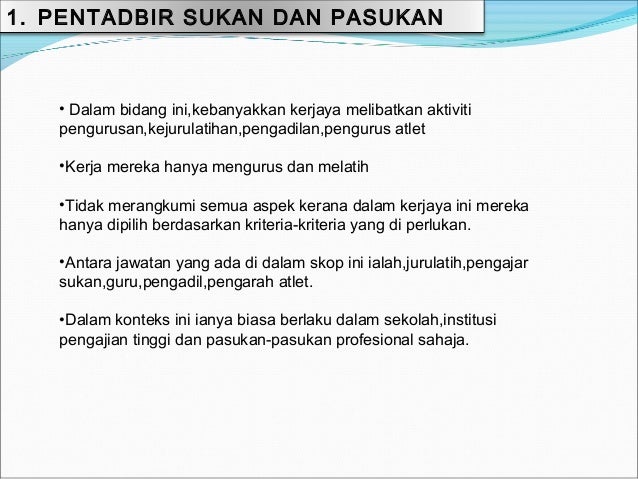 1. PENTADBIR SUKAN DAN PASUKAN

• Dalam bidang ini,kebanyakkan kerjaya melibatkan aktiviti pengurusan,kejurulatihan,pengadilan,pengurus atlet

•Kerja mereka hanya mengurus dan melatih

•Tidak merangkumi semua aspek kerana dalam kerjaya ini mereka hanya dipilih berdasarkan kriteria-kriteria yang di perlukan.

•Antara jawatan yang ada di dalam skop ini ialah,jurulatih,pengajar sukan,guru,pengadil,pengarah atlet.

•Dalam konteks ini ianya biasa berlaku dalam sekolah,institusi pengajian tinggi dan pasukan-pasukan profesional sahaja.